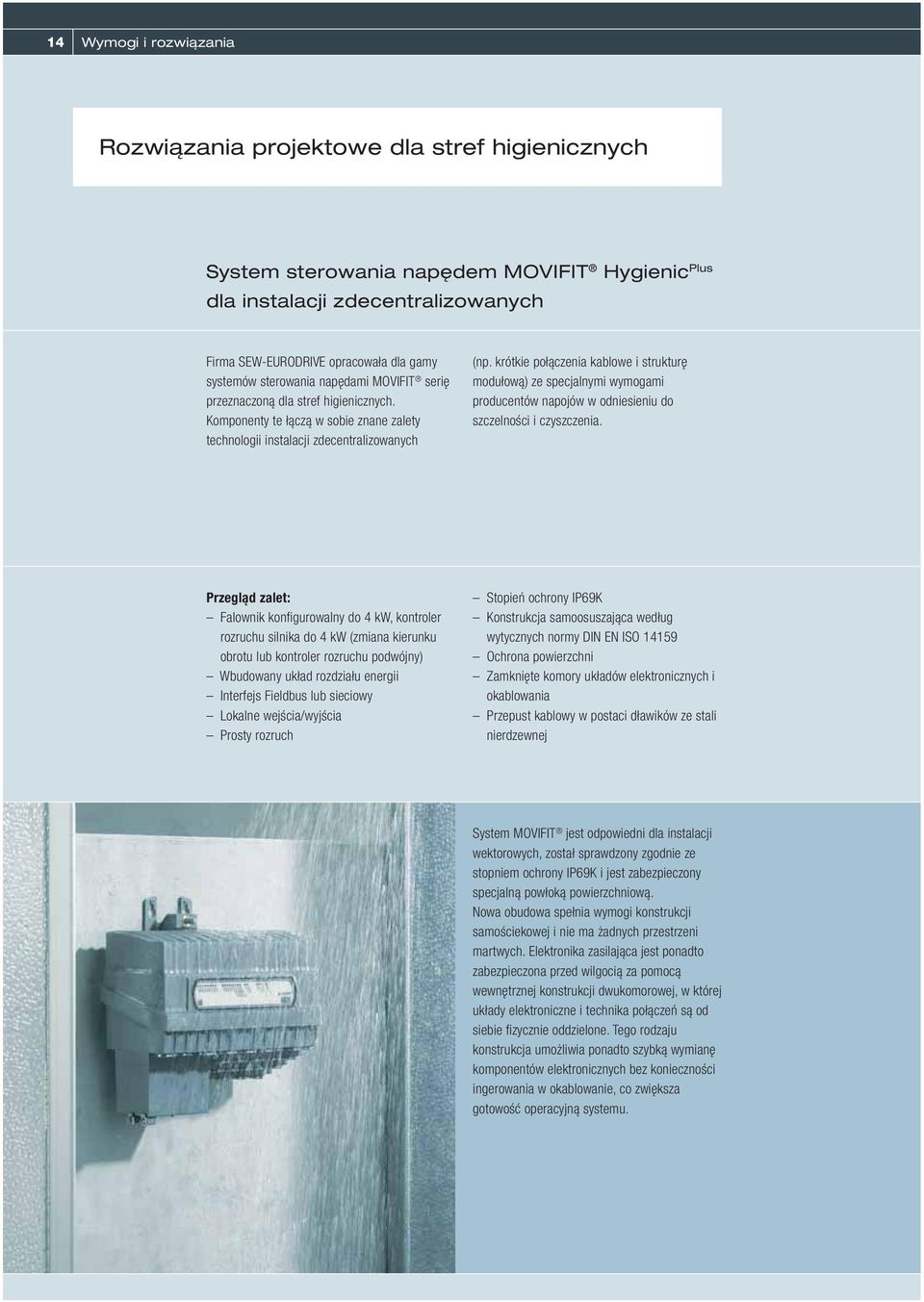 14 Wymogi i rozwiązania

Rozwiązania projektowe dla stref higienicznych

System sterowania napędem MOVIFIT® Hygienic$^{Plus}$ dla instalacji zdecentralizowanych

Firma SEW-EURODRIVE opracowała dla gamy systemów sterowania napędami MOVIFIT® serię przeznaczoną dla stref higienicznych. Komponenty te łączą w sobie znane zalety technologii instalacji zdecentralizowanych

(np. krótkie połączenia kablowe i strukturę modułową) ze specjalnymi wymogami producentów napojów w odniesieniu do szczelności i czyszczenia.

Przegląd zalet:
– Falownik konfigurowalny do 4 kW, kontroler rozruchu silnika do 4 kW (zmiana kierunku obrotu lub kontroler rozruchu podwójny)
– Wbudowany układ rozdziału energii
– Interfejs Fieldbus lub sieciowy
– Lokalne wejścia/wyjścia
– Prosty rozruch

– Stopień ochrony IP69K
– Konstrukcja samoosuszająca według wytycznych normy DIN EN ISO 14159
– Ochrona powierzchni
– Zamknięte komory układów elektronicznych i okablowania
– Przepust kablowy w postaci dławików ze stali nierdzewnej

System MOVIFIT® jest odpowiedni dla instalacji wektorowych, został sprawdzony zgodnie ze stopniem ochrony IP69K i jest zabezpieczony specjalną powłoką powierzchniową.
Nowa obudowa spełnia wymogi konstrukcji samościekowej i nie ma żadnych przestrzeni martwych. Elektronika zasilająca jest ponadto zabezpieczona przed wilgocią za pomocą wewnętrznej konstrukcji dwukomorowej, w której układy elektroniczne i technika połączeń są od siebie fizycznie oddzielone. Tego rodzaju konstrukcja umożliwia ponadto szybką wymianę komponentów elektronicznych bez konieczności ingerowania w okablowanie, co zwiększa gotowość operacyjną systemu.